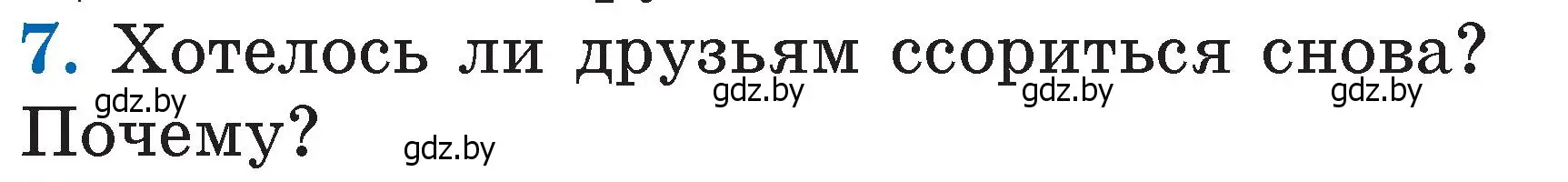 7. Хотелось ли друзьям ссориться снова? Почему?

gdz.by gdz.by gdz.by gdz.by gdz.by